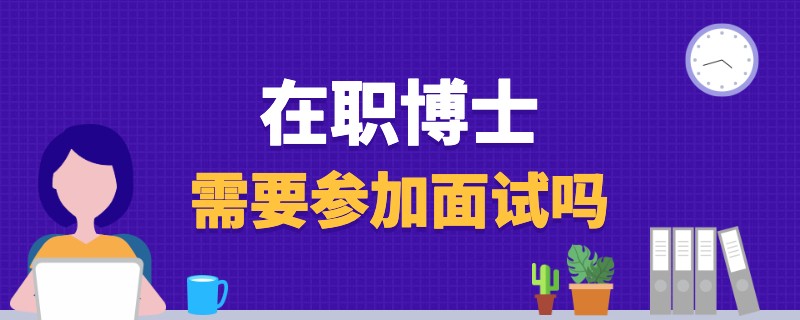 在职博士
需要参加面试吗